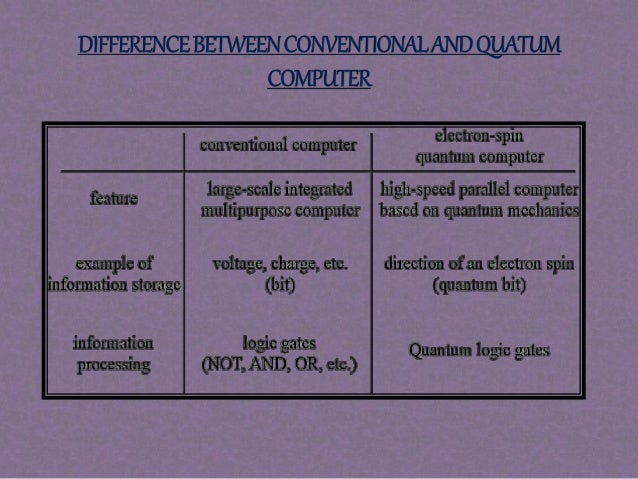 DIFFERENCE BETWEEN CONVENTIONAL AND QUATUM COMPUTER

| | conventional computer | electron-spin quantum computer |
|---|---|---|
| feature | large-scale integrated multipurpose computer | high-speed parallel computer based on quantum mechanics |
| example of information storage | voltage, charge, etc. (bit) | direction of an electron spin (quantum bit) |
| information processing | logic gates (NOT, AND, OR, etc.) | Quantum logic gates |